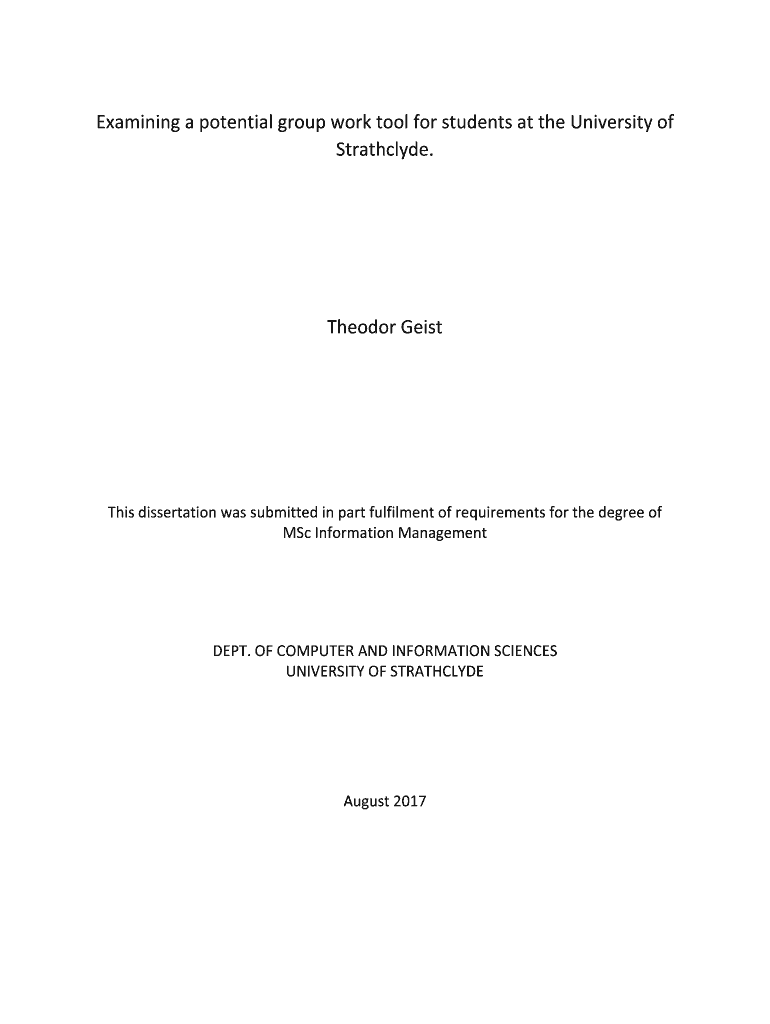 Examining a potential group work tool for students at the University of Strathclyde.

Theodor Geist

This dissertation was submitted in part fulfilment of requirements for the degree of MSc Information Management

DEPT. OF COMPUTER AND INFORMATION SCIENCES
UNIVERSITY OF STRATHCLYDE

August 2017